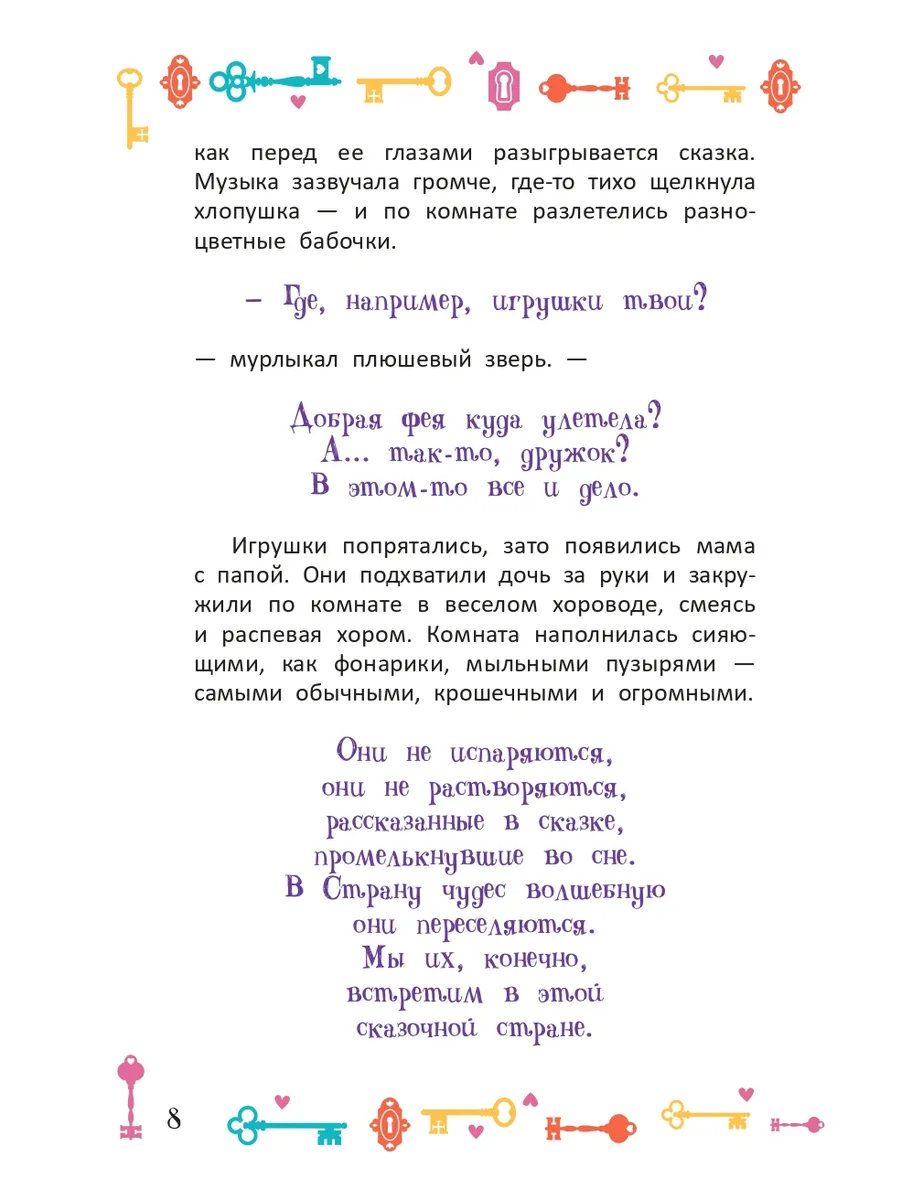 как перед ее глазами разыгрывается сказка. Музыка зазвучала громче, где-то тихо щелкнула хлопушка — и по комнате разлетелись разноцветные бабочки.

– Где, например, игрушки твои?

— мурлыкал плюшевый зверь. —

Добрая фея куда улетела?
А... так-то, дружок?
В этом-то все и дело.

Игрушки попрятались, зато появились мама с папой. Они подхватили дочь за руки и закружили по комнате в веселом хороводе, смеясь и распевая хором. Комната наполнилась сияющими, как фонарики, мыльными пузырями — самыми обычными, крошечными и огромными.

Они не испаряются,
они не растворяются,
рассказанные в сказке,
промелькнувшие во сне.
В Страну чудес волшебную
они переселяются.
Мы их, конечно,
встретим в этой
сказочной стране.

8